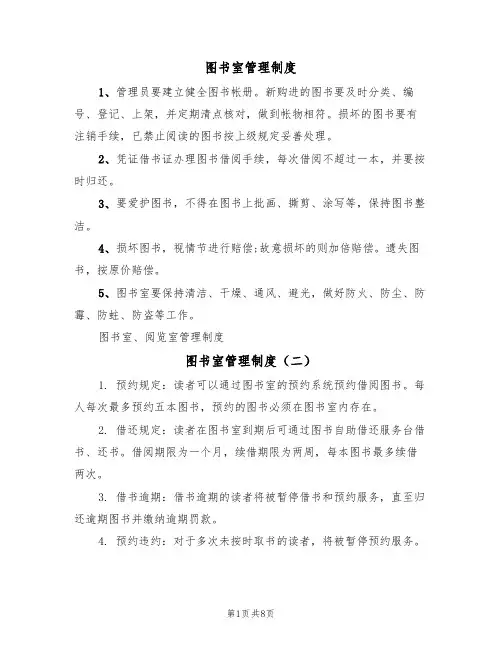 图书室管理制度

1、管理员要建立健全图书帐册。新购进的图书要及时分类、编号、登记、上架，并定期清点核对，做到帐物相符。损坏的图书要有注销手续，已禁止阅读的图书按上级规定妥善处理。

2、凭证借书证办理图书借阅手续，每次借阅不超过一本，并要按时归还。

3、要爱护图书，不得在图书上批画、撕剪、涂写等，保持图书整洁。

4、损坏图书，视情节进行赔偿;故意损坏的则加倍赔偿。遗失图书，按原价赔偿。

5、图书室要保持清洁、干燥、通风、避光，做好防火、防尘、防霉、防蛀、防盗等工作。

图书室、阅览室管理制度

图书室管理制度（二）

1. 预约规定：读者可以通过图书室的预约系统预约借阅图书。每人每次最多预约五本图书，预约的图书必须在图书室内存在。

2. 借还规定：读者在图书室到期后可通过图书自助借还服务台借书、还书。借阅期限为一个月，续借期限为两周，每本图书最多续借两次。

3. 借书逾期：借书逾期的读者将被暂停借书和预约服务，直至归还逾期图书并缴纳逾期罚款。

4. 预约违约：对于多次未按时取书的读者，将被暂停预约服务。

第1页 共8页